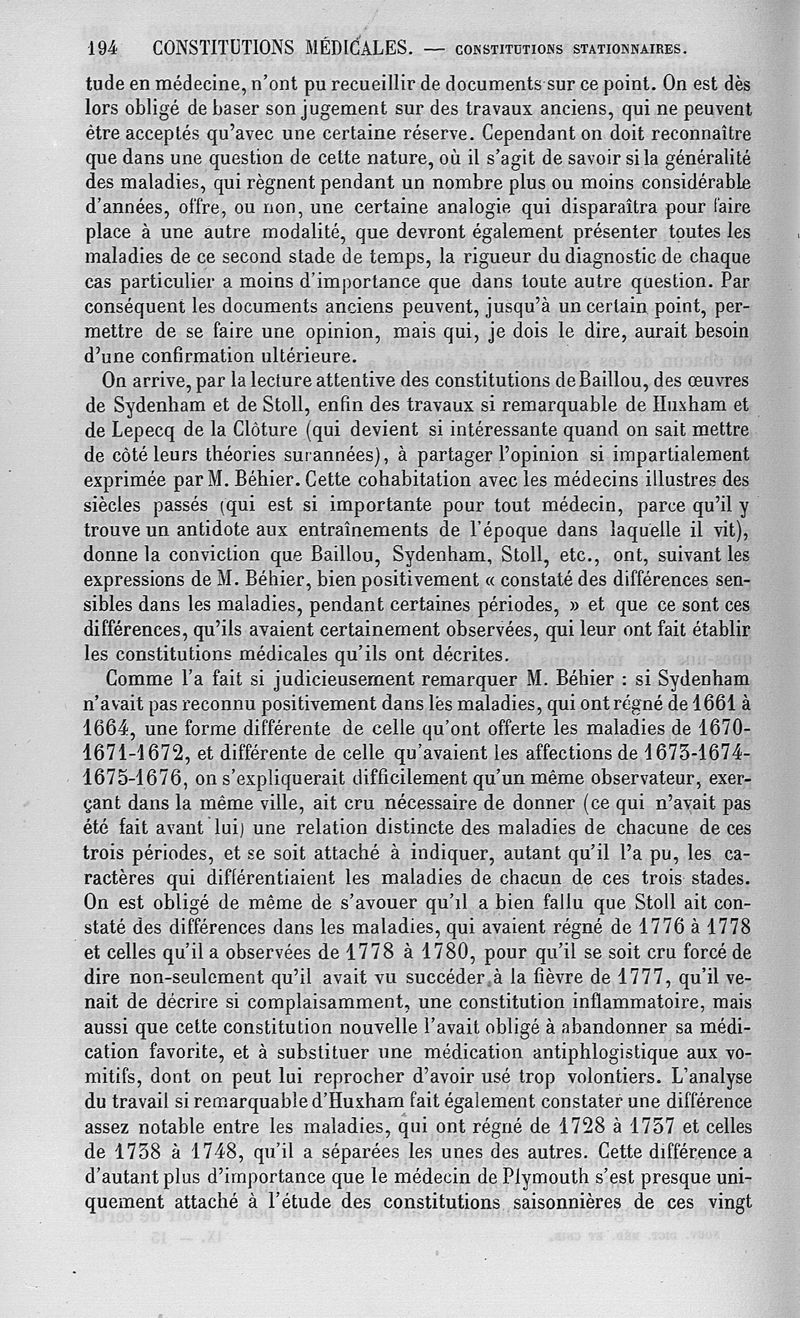 194 CONSTITUTIONS MÉDICALES. — CONSTITUTIONS STATIONNAIRES.

tude en médecine, n'ont pu recueillir de documents sur ce point. On est dès lors obligé de baser son jugement sur des travaux anciens, qui ne peuvent être acceptés qu'avec une certaine réserve. Cependant on doit reconnaître que dans une question de cette nature, où il s'agit de savoir si la généralité des maladies, qui règnent pendant un nombre plus ou moins considérable d'années, offre, ou non, une certaine analogie qui disparaîtra pour faire place à une autre modalité, que devront également présenter toutes les maladies de ce second stade de temps, la rigueur du diagnostic de chaque cas particulier a moins d'importance que dans toute autre question. Par conséquent les documents anciens peuvent, jusqu'à un certain point, permettre de se faire une opinion, mais qui, je dois le dire, aurait besoin d'une confirmation ultérieure.

On arrive, par la lecture attentive des constitutions de Baillou, des œuvres de Sydenham et de Stoll, enfin des travaux si remarquable de Huxham et de Lepecq de la Clôture (qui devient si intéressante quand on sait mettre de côté leurs théories surannées), à partager l'opinion si impartialement exprimée par M. Béhier. Cette cohabitation avec les médecins illustres des siècles passés (qui est si importante pour tout médecin, parce qu'il y trouve un antidote aux entraînements de l'époque dans laquelle il vit), donne la conviction que Baillou, Sydenham, Stoll, etc., ont, suivant les expressions de M. Béhier, bien positivement « constaté des différences sensibles dans les maladies, pendant certaines périodes, » et que ce sont ces différences, qu'ils avaient certainement observées, qui leur ont fait établir les constitutions médicales qu'ils ont décrites.

Comme l'a fait si judicieusement remarquer M. Béhier : si Sydenham n'avait pas reconnu positivement dans les maladies, qui ont régné de 1661 à 1664, une forme différente de celle qu'ont offerte les maladies de 1670-1671-1672, et différente de celle qu'avaient les affections de 1673-1674-1675-1676, on s'expliquerait difficilement qu'un même observateur, exerçant dans la même ville, ait cru nécessaire de donner (ce qui n'avait pas été fait avant lui) une relation distincte des maladies de chacune de ces trois périodes, et se soit attaché à indiquer, autant qu'il l'a pu, les caractères qui différentiaient les maladies de chacun de ces trois stades. On est obligé de même de s'avouer qu'il a bien fallu que Stoll ait constaté des différences dans les maladies, qui avaient régné de 1776 à 1778 et celles qu'il a observées de 1778 à 1780, pour qu'il se soit cru forcé de dire non-seulement qu'il avait vu succéder à la fièvre de 1777, qu'il venait de décrire si complaisamment, une constitution inflammatoire, mais aussi que cette constitution nouvelle l'avait obligé à abandonner sa médication favorite, et à substituer une médication antiphlogistique aux vomitifs, dont on peut lui reprocher d'avoir usé trop volontiers. L'analyse du travail si remarquable d'Huxham fait également constater une différence assez notable entre les maladies, qui ont régné de 1728 à 1737 et celles de 1738 à 1748, qu'il a séparées les unes des autres. Cette différence a d'autant plus d'importance que le médecin de Plymouth s'est presque uniquement attaché à l'étude des constitutions saisonnières de ces vingt